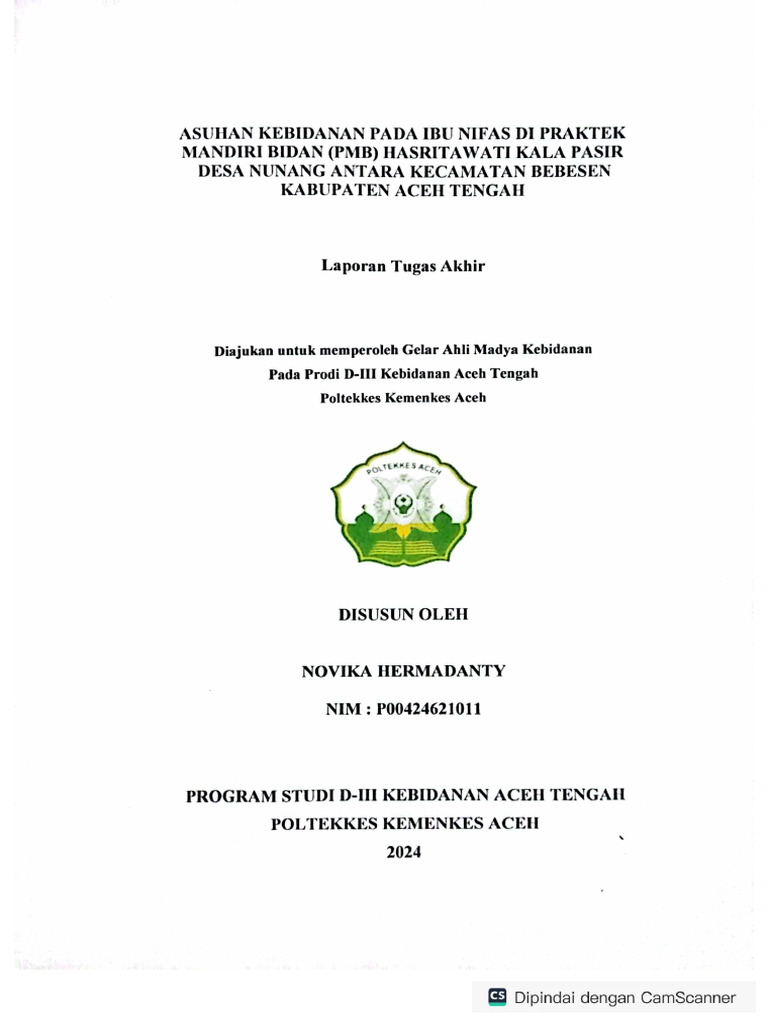 ASUHAN KEBIDANAN PADA IBU NIFAS DI PRAKTEK MANDIRI BIDAN (PMB) HASRITAWATI KALA PASIR DESA NUNANG ANTARA KECAMATAN BEBESEN KABUPATEN ACEH TENGAH

Laporan Tugas Akhir

Diajukan untuk memperoleh Gelar Ahli Madya Kebidanan
Pada Prodi D-III Kebidanan Aceh Tengah
Poltekkes Kemenkes Aceh

POLTEKKES ACEH

DISUSUN OLEH

NOVIKA HERMADANTY

NIM : P00424621011

PROGRAM STUDI D-III KEBIDANAN ACEH TENGAH
POLTEKKES KEMENKES ACEH
2024

CS Dipindai dengan CamScanner